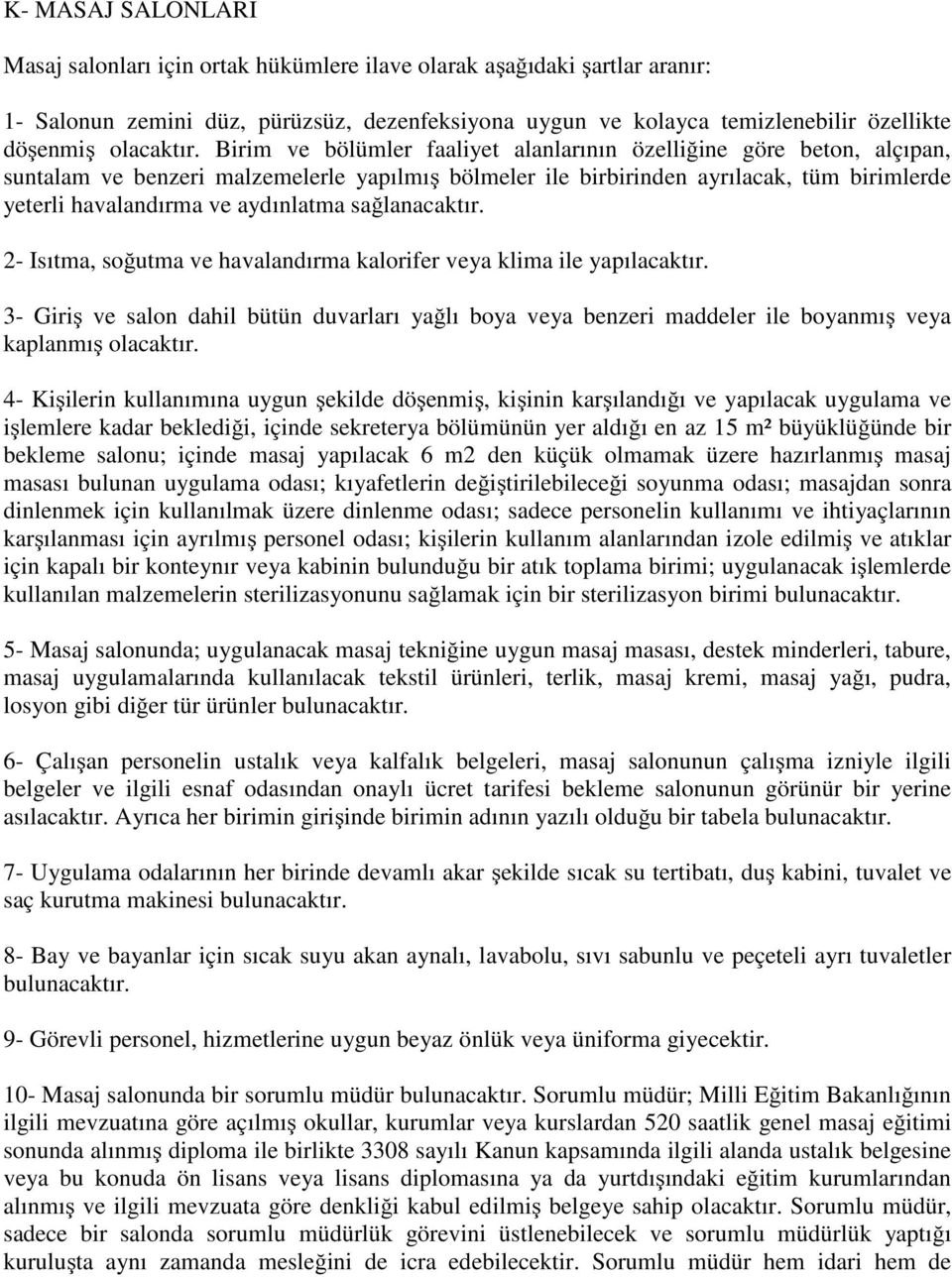 K- MASAJ SALONLARI

Masaj salonları için ortak hükümlere ilave olarak aşağıdaki şartlar aranır:

1- Salonun zemini düz, pürüzsüz, dezenfeksiyona uygun ve kolayca temizlenebilir özellikte döşenmiş olacaktır. Birim ve bölümler faaliyet alanlarının özelliğine göre beton, alçıpan, suntalam ve benzeri malzemelerle yapılmış bölmeler ile birbirinden ayrılacak, tüm birimlerde yeterli havalandırma ve aydınlatma sağlanacaktır.

2- Isıtma, soğutma ve havalandırma kalorifer veya klima ile yapılacaktır.

3- Giriş ve salon dahil bütün duvarları yağlı boya veya benzeri maddeler ile boyanmış veya kaplanmış olacaktır.

4- Kişilerin kullanımına uygun şekilde döşenmiş, kişinin karşılandığı ve yapılacak uygulama ve işlemlere kadar beklediği, içinde sekreterya bölümünün yer aldığı en az 15 m² büyüklüğünde bir bekleme salonu; içinde masaj yapılacak 6 m2 den küçük olmamak üzere hazırlanmış masaj masası bulunan uygulama odası; kıyafetlerin değiştirilebileceği soyunma odası; masajdan sonra dinlenmek için kullanılmak üzere dinlenme odası; sadece personelin kullanımı ve ihtiyaçlarının karşılanması için ayrılmış personel odası; kişilerin kullanım alanlarından izole edilmiş ve atıklar için kapalı bir konteynır veya kabinin bulunduğu bir atık toplama birimi; uygulanacak işlemlerde kullanılan malzemelerin sterilizasyonunu sağlamak için bir sterilizasyon birimi bulunacaktır.

5- Masaj salonunda; uygulanacak masaj tekniğine uygun masaj masası, destek minderleri, tabure, masaj uygulamalarında kullanılacak tekstil ürünleri, terlik, masaj kremi, masaj yağı, pudra, losyon gibi diğer tür ürünler bulunacaktır.

6- Çalışan personelin ustalık veya kalfalık belgeleri, masaj salonunun çalışma izniyle ilgili belgeler ve ilgili esnaf odasından onaylı ücret tarifesi bekleme salonunun görünür bir yerine asılacaktır. Ayrıca her birimin girişinde birimin adının yazılı olduğu bir tabela bulunacaktır.

7- Uygulama odalarının her birinde devamlı akar şekilde sıcak su tertibatı, duş kabini, tuvalet ve saç kurutma makinesi bulunacaktır.

8- Bay ve bayanlar için sıcak suyu akan aynalı, lavabolu, sıvı sabunlu ve peçeteli ayrı tuvaletler bulunacaktır.

9- Görevli personel, hizmetlerine uygun beyaz önlük veya üniforma giyecektir.

10- Masaj salonunda bir sorumlu müdür bulunacaktır. Sorumlu müdür; Milli Eğitim Bakanlığının ilgili mevzuatına göre açılmış okullar, kurumlar veya kurslardan 520 saatlik genel masaj eğitimi sonunda alınmış diploma ile birlikte 3308 sayılı Kanun kapsamında ilgili alanda ustalık belgesine veya bu konuda ön lisans veya lisans diplomasına ya da yurtdışındaki eğitim kurumlarından alınmış ve ilgili mevzuata göre denkliği kabul edilmiş belgeye sahip olacaktır. Sorumlu müdür, sadece bir salonda sorumlu müdürlük görevini üstlenebilecek ve sorumlu müdürlük yaptığı kuruluşta aynı zamanda mesleğini de icra edebilecektir. Sorumlu müdür hem idari hem de